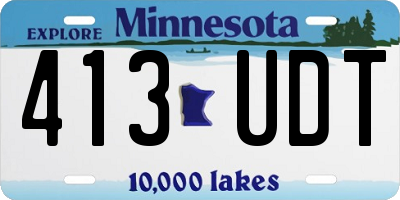 EXPLORE Minnesota

413 UDT

10,000 lakes